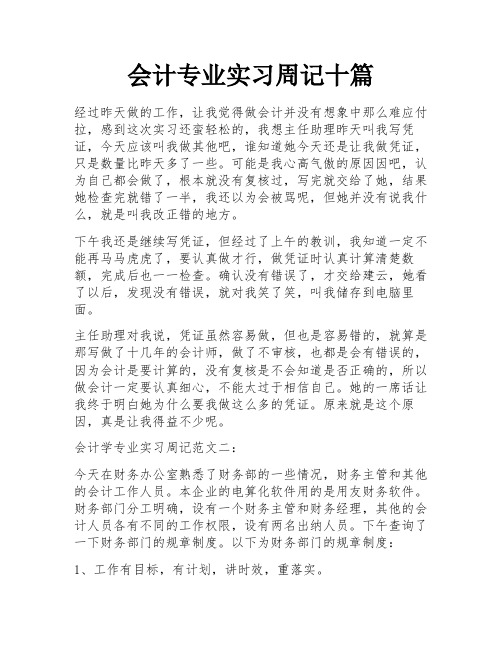 会计专业实习周记十篇

经过昨天做的工作，让我觉得做会计并没有想象中那么难应付拉，感到这次实习还蛮轻松的，我想主任助理昨天叫我写凭证，今天应该叫我做其他吧，谁知道她今天还是让我做凭证，只是数量比昨天多了一些。可能是我心高气傲的原因因吧，认为自己都会做了，根本就没有复核过，写完就交给了她，结果她检查完就错了一半，我还以为会被骂呢，但她并没有说我什么，就是叫我改正错的地方。

下午我还是继续写凭证，但经过了上午的教训，我知道一定不能再马马虎虎了，要认真做才行，做凭证时认真计算清楚数额，完成后也一一检查。确认没有错误了，才交给建云，她看了以后，发现没有错误，就对我笑了笑，叫我储存到电脑里面。

主任助理对我说，凭证虽然容易做，但也是容易错的，就算是那写做了十几年的会计师，做了不审核，也都是会有错误的，因为会计是要计算的，没有复核是不会知道是否正确的，所以做会计一定要认真细心，不能太过于相信自己。她的一席话让我终于明白她为什么要我做这么多的凭证。原来就是这个原因，真是让我得益不少呢。

会计学专业实习周记范文二：

今天在财务办公室熟悉了财务部的一些情况，财务主管和其他的会计工作人员。本企业的电算化软件用的是用友财务软件。财务部门分工明确，设有一个财务主管和财务经理，其他的会计人员各有不同的工作权限，设有两名出纳人员。下午查询了一下财务部门的规章制度。以下为财务部门的规章制度：

1、工作有目标，有计划，讲时效，重落实。